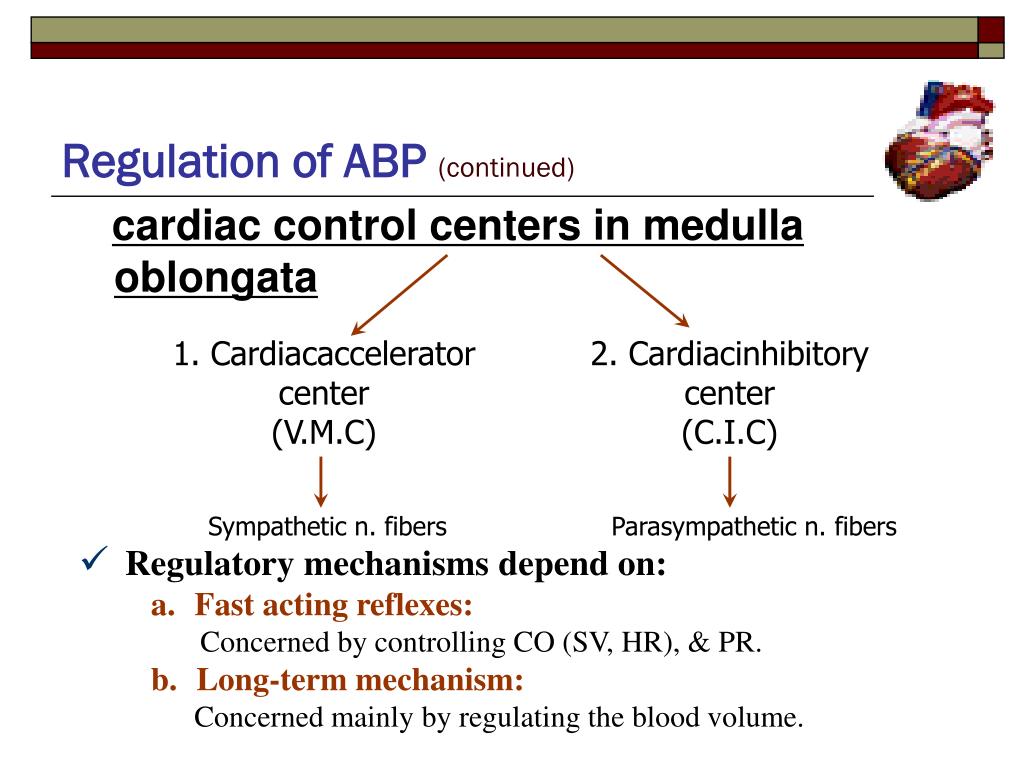 Regulation of ABP (continued)

cardiac control centers in medulla oblongata

1. Cardiacaccelerator center (V.M.C)

Sympathetic n. fibers

2. Cardiacinhibitory center (C.I.C)

Parasympathetic n. fibers

✓ Regulatory mechanisms depend on:

a. Fast acting reflexes:

Concerned by controlling CO (SV, HR), & PR.

b. Long-term mechanism:

Concerned mainly by regulating the blood volume.